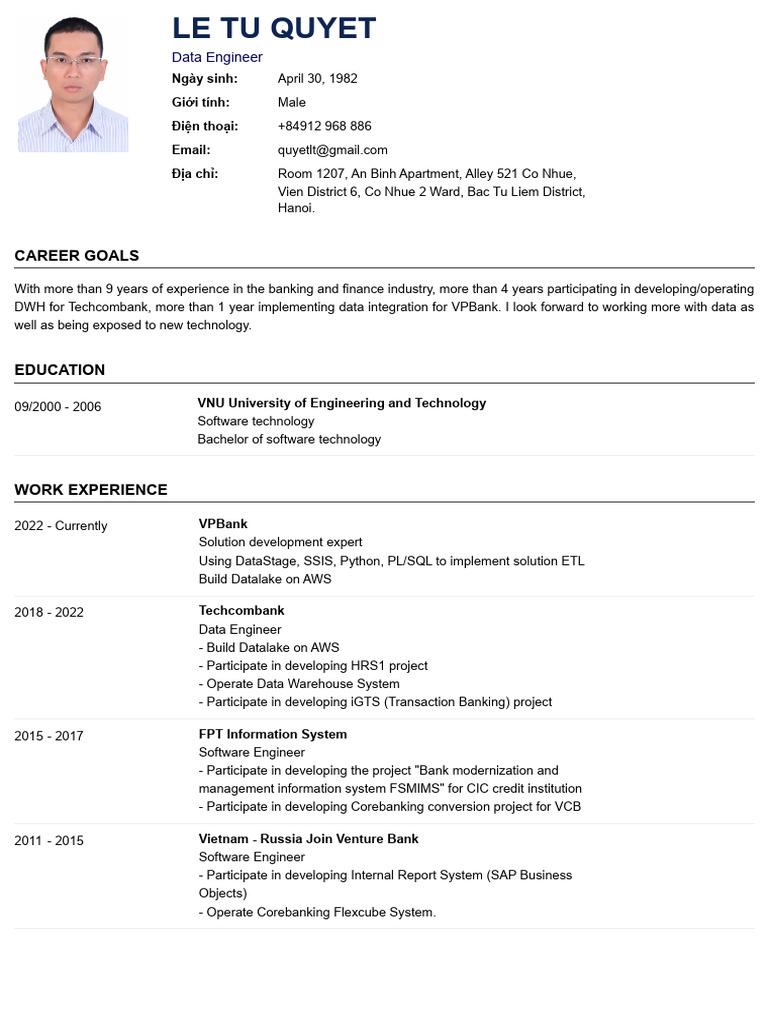 LE TU QUYET
Data Engineer

Ngày sinh: April 30, 1982
Giới tính: Male
Điện thoại: +84912 968 886
Email: quyetlt@gmail.com
Địa chỉ: Room 1207, An Binh Apartment, Alley 521 Co Nhue, Vien District 6, Co Nhue 2 Ward, Bac Tu Liem District, Hanoi.

CAREER GOALS

With more than 9 years of experience in the banking and finance industry, more than 4 years participating in developing/operating DWH for Techcombank, more than 1 year implementing data integration for VPBank. I look forward to working more with data as well as being exposed to new technology.

EDUCATION

09/2000 - 2006
VNU University of Engineering and Technology
Software technology
Bachelor of software technology

WORK EXPERIENCE

2022 - Currently
VPBank
Solution development expert
Using DataStage, SSIS, Python, PL/SQL to implement solution ETL
Build Datalake on AWS

2018 - 2022
Techcombank
Data Engineer
- Build Datalake on AWS
- Participate in developing HRS1 project
- Operate Data Warehouse System
- Participate in developing iGTS (Transaction Banking) project

2015 - 2017
FPT Information System
Software Engineer
- Participate in developing the project "Bank modernization and management information system FSMIMS" for CIC credit institution
- Participate in developing Corebanking conversion project for VCB

2011 - 2015
Vietnam - Russia Join Venture Bank
Software Engineer
- Participate in developing Internal Report System (SAP Business Objects)
- Operate Corebanking Flexcube System.